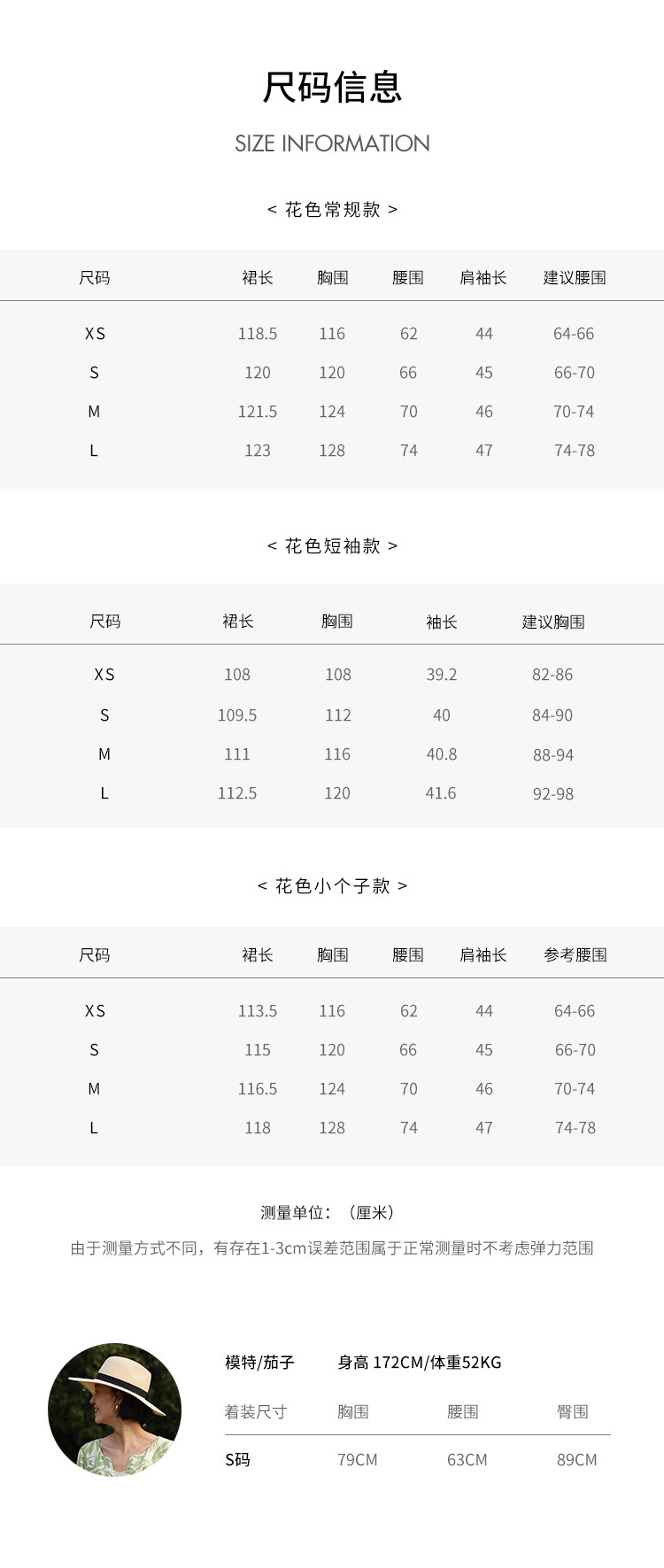 尺码信息

SIZE INFORMATION

< 花色常规款 >

| 尺码 | 裙长 | 胸围 | 腰围 | 肩袖长 | 建议腰围 |
|---|---|---|---|---|---|
| XS | 118.5 | 116 | 62 | 44 | 64-66 |
| S | 120 | 120 | 66 | 45 | 66-70 |
| M | 121.5 | 124 | 70 | 46 | 70-74 |
| L | 123 | 128 | 74 | 47 | 74-78 |

< 花色短袖款 >

| 尺码 | 裙长 | 胸围 | 袖长 | 建议胸围 |
|---|---|---|---|---|
| XS | 108 | 108 | 39.2 | 82-86 |
| S | 109.5 | 112 | 40 | 84-90 |
| M | 111 | 116 | 40.8 | 88-94 |
| L | 112.5 | 120 | 41.6 | 92-98 |

< 花色小个子款 >

| 尺码 | 裙长 | 胸围 | 腰围 | 肩袖长 | 参考腰围 |
|---|---|---|---|---|---|
| XS | 113.5 | 116 | 62 | 44 | 64-66 |
| S | 115 | 120 | 66 | 45 | 66-70 |
| M | 116.5 | 124 | 70 | 46 | 70-74 |
| L | 118 | 128 | 74 | 47 | 74-78 |

测量单位：（厘米）

由于测量方式不同，有存在1-3cm误差范围属于正常测量时不考虑弹力范围

模特/茄子 身高 172CM/体重52KG

| 着装尺寸 | 胸围 | 腰围 | 臀围 |
|---|---|---|---|
| S码 | 79CM | 63CM | 89CM |